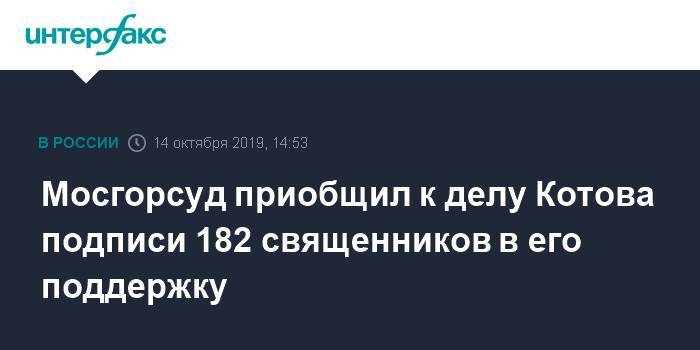 интерфакс

В РОССИИ 14 октября 2019, 14:53

Мосгорсуд приобщил к делу Котова подписи 182 священников в его поддержку